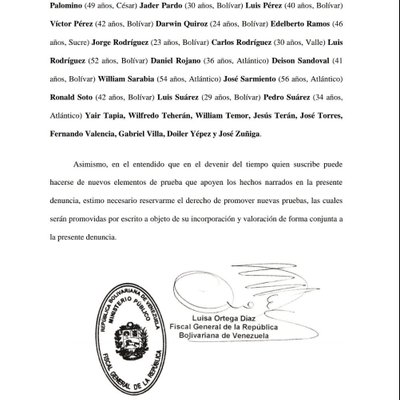 Palomino (49 años, César) Jader Pardo (30 años, Bolívar) Luis Pérez (40 años, Bolívar) Víctor Pérez (42 años, Bolívar) Darwin Quiroz (24 años, Bolívar) Edelberto Ramos (46 años, Sucre) Jorge Rodríguez (23 años, Bolívar) Carlos Rodríguez (30 años, Valle) Luis Rodríguez (52 años, Bolívar) Daniel Rojano (36 años, Atlántico) Deison Sandoval (41 años, Bolívar) William Sarabia (54 años, Atlántico) José Sarmiento (56 años, Atlántico) Ronald Soto (42 años, Bolívar) Luis Suárez (29 años, Bolívar) Pedro Suárez (34 años, Atlántico) Yair Tapia, Wilfredo Teherán, William Temor, Jesús Terán, José Torres, Fernando Valencia, Gabriel Villa, Doiler Yépez y José Zuñiga.

Asimismo, en el entendido que en el devenir del tiempo quien suscribe puede hacerse de nuevos elementos de prueba que apoyen los hechos narrados en la presente denuncia, estimo necesario reservarme el derecho de promover nuevas pruebas, las cuales serán promovidas por escrito a objeto de su incorporación y valoración de forma conjunta a la presente denuncia.

REPÚBLICA BOLIVARIANA DE VENEZUELA
MINISTERIO PÚBLICO
FISCAL GENERAL DE LA REPÚBLICA

Luisa Ortega Díaz
Fiscal General de la República
Bolivariana de Venezuela